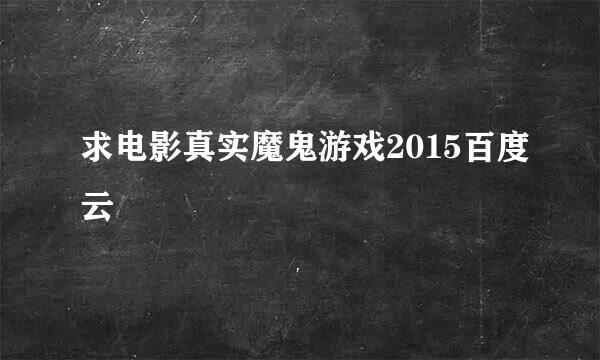 求电影真实魔鬼游戏2015百度云